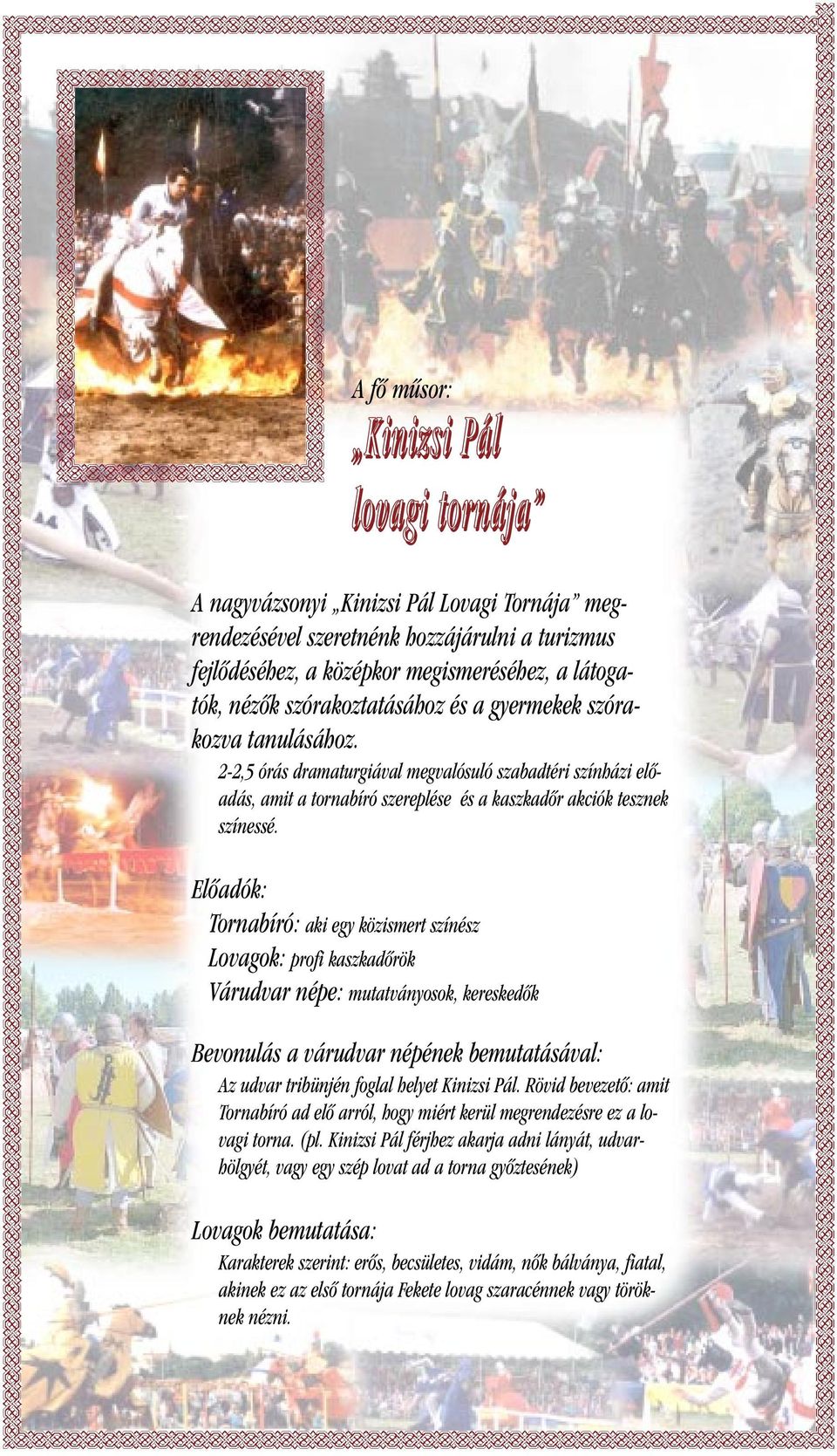 A fő műsor:

„Kinizsi Pál lovagi tornája”

A nagyvázsonyi „Kinizsi Pál Lovagi Tornája” megrendezésével szeretnénk hozzájárulni a turizmus fejlődéséhez, a középkor megismeréséhez, a látogatók, nézők szórakoztatásához és a gyermekek szórakozva tanulásához.

2-2,5 órás dramaturgiával megvalósuló szabadtéri színházi előadás, amit a tornabíró szereplése és a kaszkadőr akciók tesznek színessé.

Előadók:

Tornabíró: aki egy közismert színész

Lovagok: profi kaszkadőrök

Várudvar népe: mutatványosok, kereskedők

Bevonulás a várudvar népének bemutatásával:

Az udvar tribünjén foglal helyet Kinizsi Pál. Rövid bevezető: amit Tornabíró ad elő arról, hogy miért kerül megrendezésre ez a lovagi torna. (pl. Kinizsi Pál férjhez akarja adni lányát, udvarhölgyét, vagy egy szép lovat ad a torna győztesének)

Lovagok bemutatása:

Karakterek szerint: erős, becsületes, vidám, nők bálványa, fiatal, akinek ez az első tornája Fekete lovag szaracénnek vagy töröknek nézni.